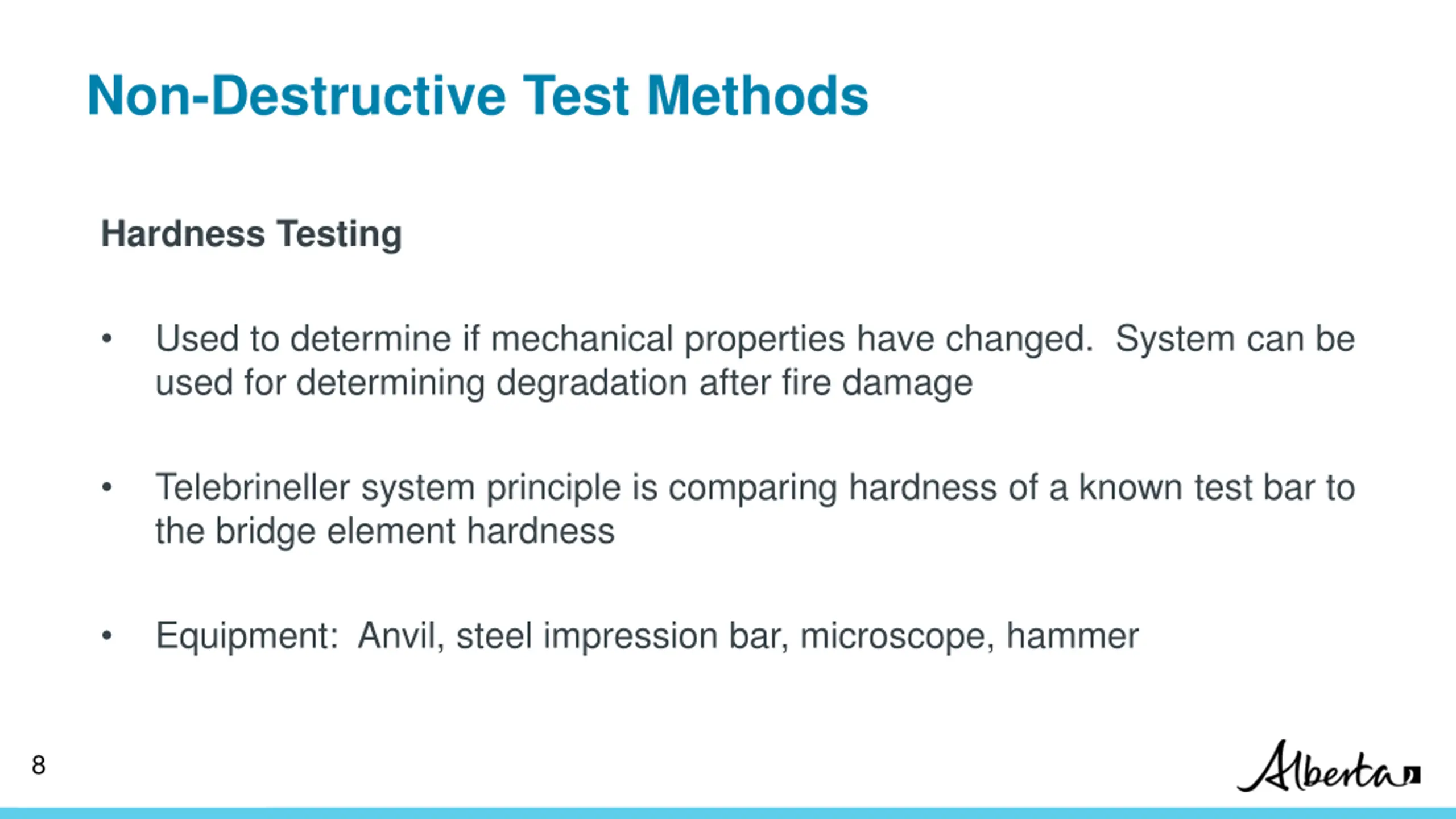 Non-Destructive Test Methods

Hardness Testing

• Used to determine if mechanical properties have changed. System can be used for determining degradation after fire damage

• Telebrineller system principle is comparing hardness of a known test bar to the bridge element hardness

• Equipment: Anvil, steel impression bar, microscope, hammer

8

Alberta